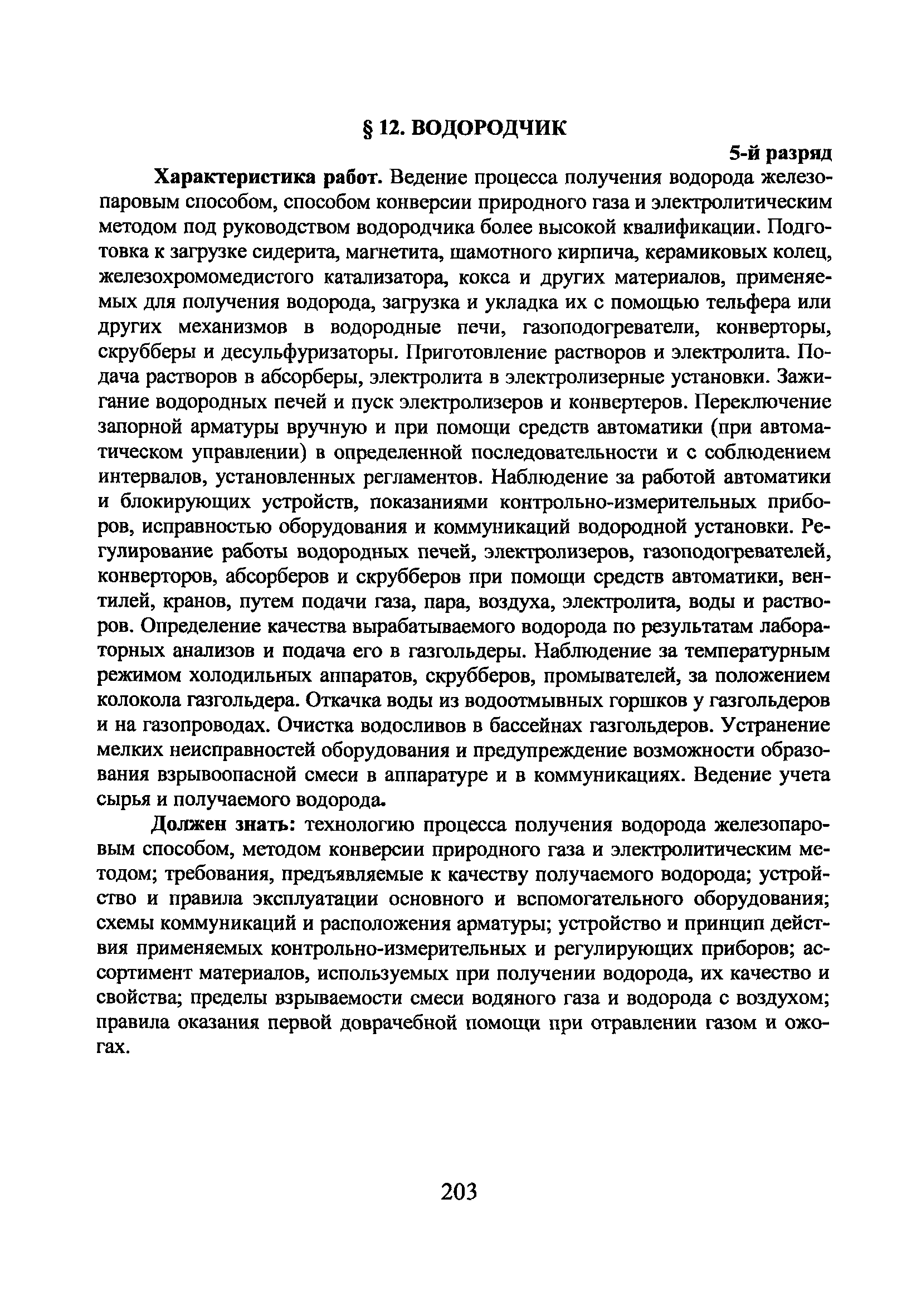 § 12. ВОДОРОДЧИК

5-й разряд

Характеристика работ. Ведение процесса получения водорода железопаровым способом, способом конверсии природного газа и электролитическим методом под руководством водородчика более высокой квалификации. Подготовка к загрузке сидерита, магнетита, шамотного кирпича, керамиковых колец, железохромомедистого катализатора, кокса и других материалов, применяемых для получения водорода, загрузка и укладка их с помощью тельфера или других механизмов в водородные печи, газоподогреватели, конверторы, скрубберы и десульфуризаторы. Приготовление растворов и электролита. Подача растворов в абсорберы, электролита в электролизерные установки. Зажигание водородных печей и пуск электролизеров и конвертеров. Переключение запорной арматуры вручную и при помощи средств автоматики (при автоматическом управлении) в определенной последовательности и с соблюдением интервалов, установленных регламентов. Наблюдение за работой автоматики и блокирующих устройств, показаниями контрольно-измерительных приборов, исправностью оборудования и коммуникаций водородной установки. Регулирование работы водородных печей, электролизеров, газоподогревателей, конверторов, абсорберов и скрубберов при помощи средств автоматики, вентилей, кранов, путем подачи газа, пара, воздуха, электролита, воды и растворов. Определение качества вырабатываемого водорода по результатам лабораторных анализов и подача его в газгольдеры. Наблюдение за температурным режимом холодильных аппаратов, скрубберов, промывателей, за положением колокола газгольдера. Откачка воды из водоотмывных горшков у газгольдеров и на газопроводах. Очистка водосливов в бассейнах газгольдеров. Устранение мелких неисправностей оборудования и предупреждение возможности образования взрывоопасной смеси в аппаратуре и в коммуникациях. Ведение учета сырья и получаемого водорода.

Должен знать: технологию процесса получения водорода железопаровым способом, методом конверсии природного газа и электролитическим методом; требования, предъявляемые к качеству получаемого водорода; устройство и правила эксплуатации основного и вспомогательного оборудования; схемы коммуникаций и расположения арматуры; устройство и принцип действия применяемых контрольно-измерительных и регулирующих приборов; ассортимент материалов, используемых при получении водорода, их качество и свойства; пределы взрываемости смеси водяного газа и водорода с воздухом; правила оказания первой доврачебной помощи при отравлении газом и ожогах.

203